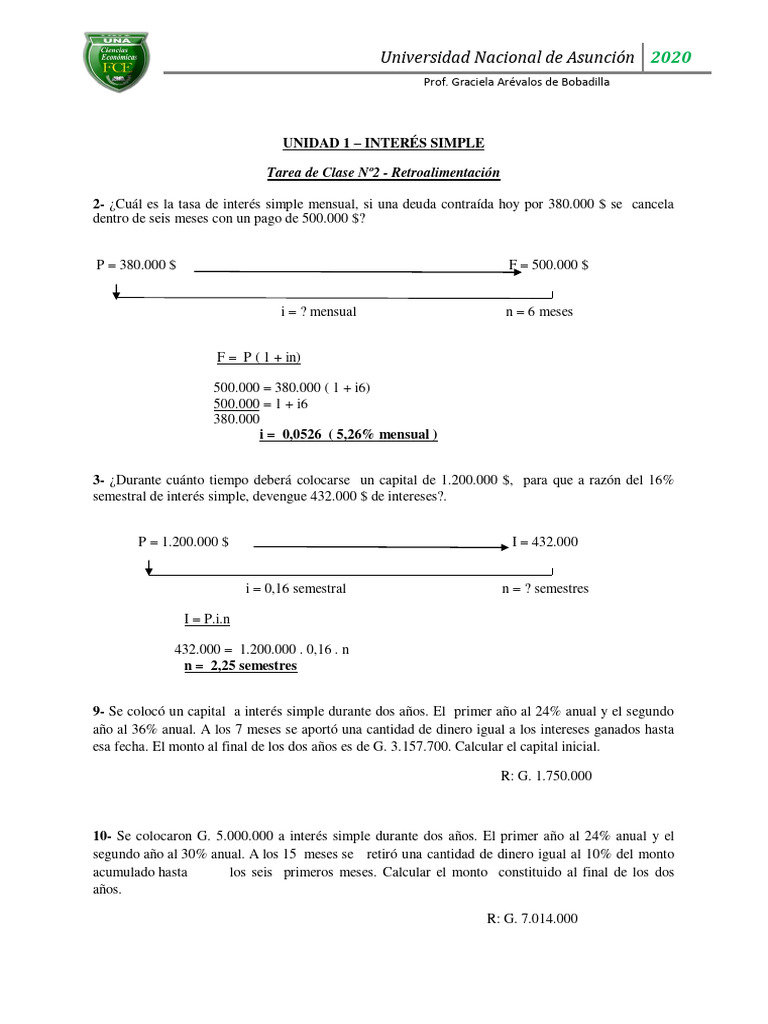 UNA
Ciencias Económicas
FCE

Universidad Nacional de Asunción 2020

Prof. Graciela Arévalos de Bobadilla

UNIDAD 1 – INTERÉS SIMPLE

Tarea de Clase Nº2 - Retroalimentación

2- ¿Cuál es la tasa de interés simple mensual, si una deuda contraída hoy por 380.000 $ se cancela dentro de seis meses con un pago de 500.000 $?

P = 380.000 $ F = 500.000 $

i = ? mensual n = 6 meses

F = P ( 1 + in)

500.000 = 380.000 ( 1 + i6)
$\frac{500.000}{380.000}$ = 1 + i6
i = 0,0526 ( 5,26% mensual )

3- ¿Durante cuánto tiempo deberá colocarse un capital de 1.200.000 $, para que a razón del 16% semestral de interés simple, devengue 432.000 $ de intereses?.

P = 1.200.000 $ I = 432.000

i = 0,16 semestral n = ? semestres

I = P.i.n

432.000 = 1.200.000 . 0,16 . n
n = 2,25 semestres

9- Se colocó un capital a interés simple durante dos años. El primer año al 24% anual y el segundo año al 36% anual. A los 7 meses se aportó una cantidad de dinero igual a los intereses ganados hasta esa fecha. El monto al final de los dos años es de G. 3.157.700. Calcular el capital inicial.

R: G. 1.750.000

10- Se colocaron G. 5.000.000 a interés simple durante dos años. El primer año al 24% anual y el segundo año al 30% anual. A los 15 meses se retiró una cantidad de dinero igual al 10% del monto acumulado hasta los seis primeros meses. Calcular el monto constituido al final de los dos años.

R: G. 7.014.000